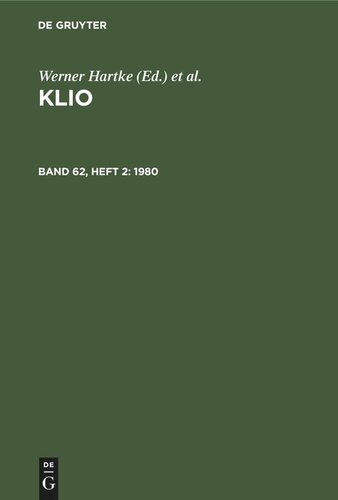 DE GRUYTER

Werner Hartke (Ed.) et al.

KLIO

BAND 62, HEFT 2: 1980

DE
G